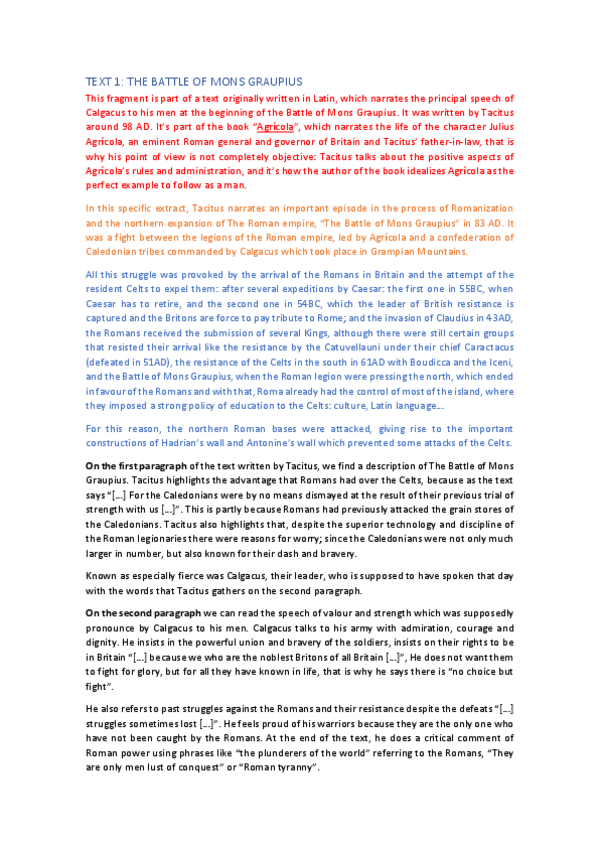 TEXT 1: THE BATTLE OF MONS GRAUPIUS

This fragment is part of a text originally written in Latin, which narrates the principal speech of Calgacus to his men at the beginning of the Battle of Mons Graupius. It was written by Tacitus around 98 AD. It's part of the book "Agrícola", which narrates the life of the character Julius Agrícola, an eminent Roman general and governor of Britain and Tacitus' father-in-law, that is why his point of view is not completely objective: Tacitus talks about the positive aspects of Agrícola's rules and administration, and it's how the author of the book idealizes Agrícola as the perfect example to follow as a man.

In this specific extract, Tacitus narrates an important episode in the process of Romanization and the northern expansion of The Roman empire, "The Battle of Mons Graupius" in 83 AD. It was a fight between the legions of the Roman empire, led by Agrícola and a confederation of Caledonian tribes commanded by Calgacus which took place in Grampian Mountains.

All this struggle was provoked by the arrival of the Romans in Britain and the attempt of the resident Celts to expel them: after several expeditions by Caesar: the first one in 55BC, when Caesar has to retire, and the second one in 54BC, which the leader of British resistance is captured and the Britons are force to pay tribute to Rome; and the invasion of Claudius in 43AD, the Romans received the submission of several Kings, although there were still certain groups that resisted their arrival like the resistance by the Catuvellauni under their chief Caractacus (defeated in 51AD), the resistance of the Celts in the south in 61AD with Boudicca and the Iceni, and the Battle of Mons Graupius, when the Roman legion were pressing the north, which ended in favour of the Romans and with that, Roma already had the control of most of the island, where they imposed a strong policy of education to the Celts: culture, Latin language...

For this reason, the northern Roman bases were attacked, giving rise to the important constructions of Hadrian's wall and Antonine's wall which prevented some attacks of the Celts.

On the first paragraph of the text written by Tacitus, we find a description of The Battle of Mons Graupius. Tacitus highlights the advantage that Romans had over the Celts, because as the text says "[...] For the Caledonians were by no means dismayed at the result of their previous trial of strength with us [...]". This is partly because Romans had previously attacked the grain stores of the Caledonians. Tacitus also highlights that, despite the superior technology and discipline of the Roman legionaries there were reasons for worry; since the Caledonians were not only much larger in number, but also known for their dash and bravery.

Known as especially fierce was Calgacus, their leader, who is supposed to have spoken that day with the words that Tacitus gathers on the second paragraph.

On the second paragraph we can read the speech of valour and strength which was supposedly pronounce by Calgacus to his men. Calgacus talks to his army with admiration, courage and dignity. He insists in the powerful union and bravery of the soldiers, insists on their rights to be in Britain "[...] because we who are the noblest Britons of all Britain [...]", He does not want them to fight for glory, but for all they have known in life, that is why he says there is "no choice but fight".

He also refers to past struggles against the Romans and their resistance despite the defeats "[...] struggles sometimes lost [...]". He feels proud of his warriors because they are the only one who have not been caught by the Romans. At the end of the text, he does a critical comment of Roman power using phrases like "the plunderers of the world" referring to the Romans, "They are only men lust of conquest" or "Roman tyranny".